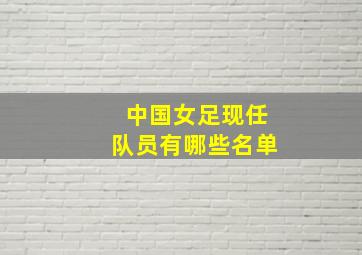 中国女足现任
队员有哪些名单